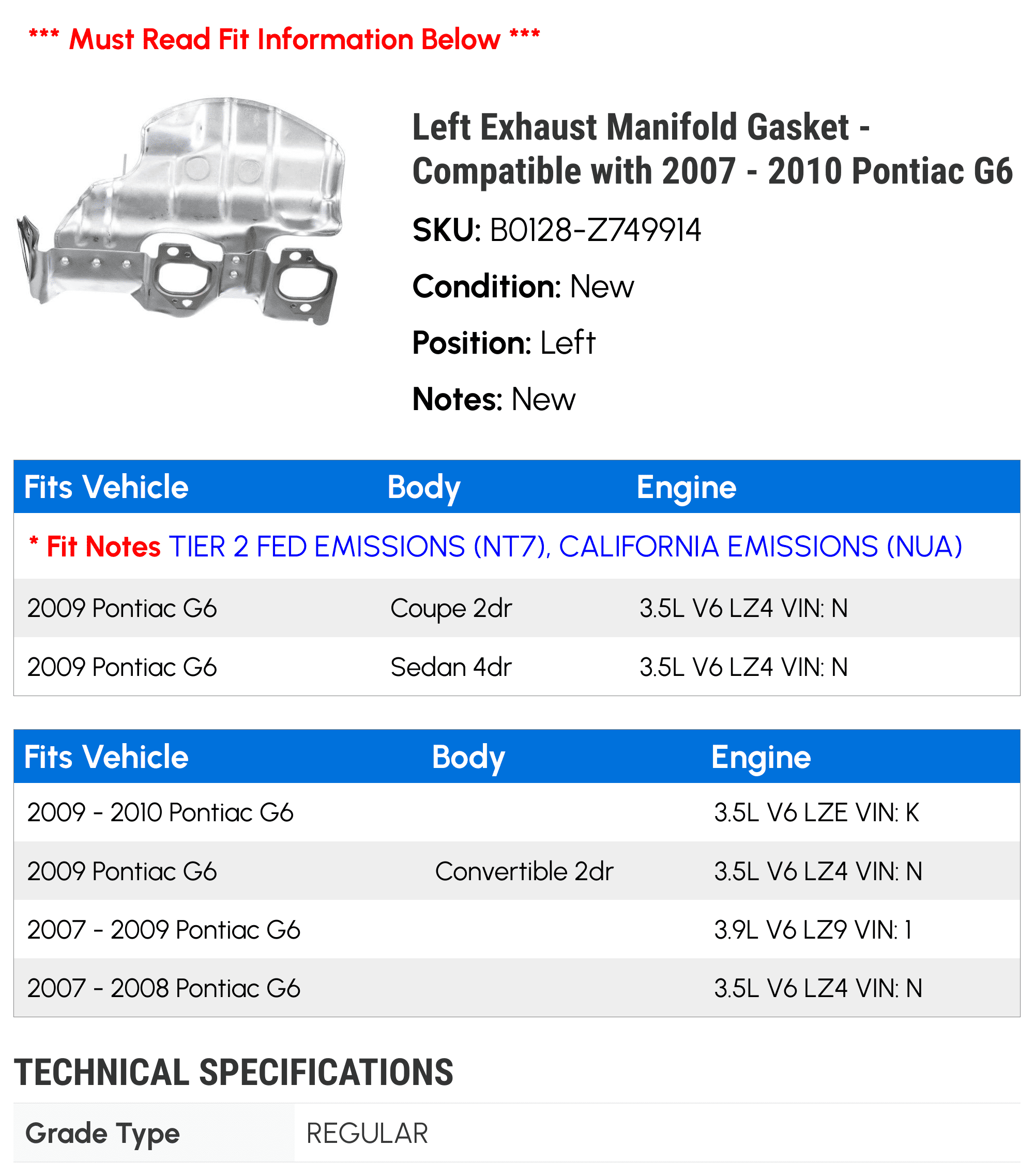 *** Must Read Fit Information Below ***

Left Exhaust Manifold Gasket - Compatible with 2007 - 2010 Pontiac G6

SKU: B0128-Z749914

Condition: New

Position: Left

Notes: New

| Fits Vehicle | Body | Engine |
|---|---|---|
| * Fit Notes TIER 2 FED EMISSIONS (NT7), CALIFORNIA EMISSIONS (NUA) | | |
| 2009 Pontiac G6 | Coupe 2dr | 3.5L V6 LZ4 VIN: N |
| 2009 Pontiac G6 | Sedan 4dr | 3.5L V6 LZ4 VIN: N |

| Fits Vehicle | Body | Engine |
|---|---|---|
| 2009 - 2010 Pontiac G6 | | 3.5L V6 LZE VIN: K |
| 2009 Pontiac G6 | Convertible 2dr | 3.5L V6 LZ4 VIN: N |
| 2007 - 2009 Pontiac G6 | | 3.9L V6 LZ9 VIN: 1 |
| 2007 - 2008 Pontiac G6 | | 3.5L V6 LZ4 VIN: N |

TECHNICAL SPECIFICATIONS

| Grade Type | REGULAR |
|---|---|